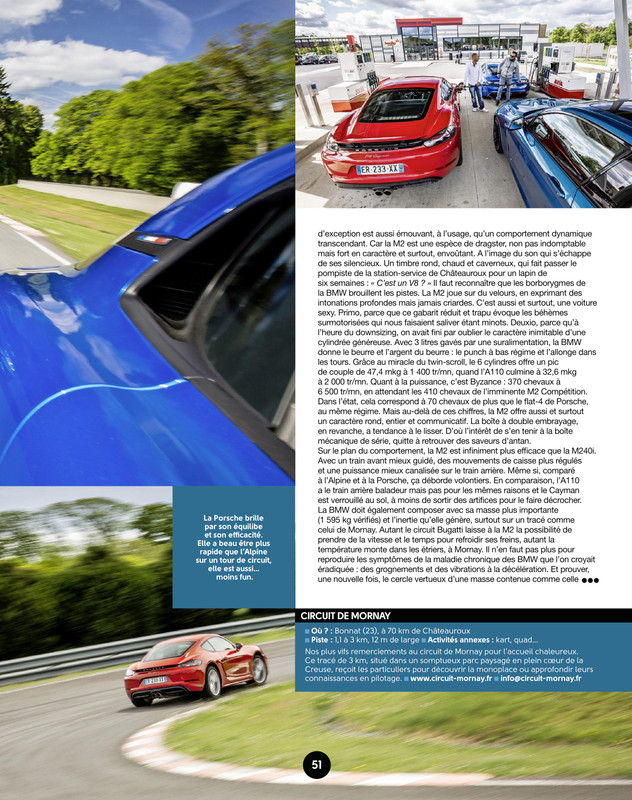 ER-233-XX

d'exception est aussi émouvant, à l'usage, qu'un comportement dynamique transcendant. Car la M2 est une espèce de dragster, non pas indomptable mais fort en caractère et surtout, envoûtant. A l'image du son qui s'échappe de ses silencieux. Un timbre rond, chaud et caverneux, qui fait passer le pompiste de la station-service de Châteauroux pour un lapin de six semaines : « C'est un V8 ? » Il faut reconnaître que les borborygmes de la BMW brouillent les pistes. La M2 joue sur du velours, en exprimant des intonations profondes mais jamais criardes. C'est aussi et surtout, une voiture sexy. Primo, parce que ce gabarit réduit et trapu évoque les béhèmes surmotorisées qui nous faisaient saliver étant minots. Deuxio, parce qu'à l'heure du downsizing, on avait fini par oublier le caractère inimitable d'une cylindrée généreuse. Avec 3 litres gavés par une suralimentation, la BMW donne le beurre et l'argent du beurre : le punch à bas régime et l'allonge dans les tours. Grâce au miracle du twin-scroll, le 6 cylindres offre un pic de couple de 47,4 mkg à 1 400 tr/mn, quand l'A110 culmine à 32,6 mkg à 2 000 tr/mn. Quant à la puissance, c'est Byzance : 370 chevaux à 6 500 tr/mn, en attendant les 410 chevaux de l'imminente M2 Compétition. Dans l'état, cela correspond à 70 chevaux de plus que le flat-4 de Porsche, au même régime. Mais au-delà de ces chiffres, la M2 offre aussi et surtout un caractère rond, entier et communicatif. La boîte à double embrayage, en revanche, a tendance à le lisser. D'où l'intérêt de s'en tenir à la boîte mécanique de série, quitte à retrouver des saveurs d'antan.
Sur le plan du comportement, la M2 est infiniment plus efficace que la M240i. Avec un train avant mieux guidé, des mouvements de caisse plus régulés et une puissance mieux canalisée sur le train arrière. Même si, comparé à l'Alpine et à la Porsche, ça déborde volontiers. En comparaison, l'A110 a le train arrière baladeur mais pas pour les mêmes raisons et le Cayman est verrouillé au sol, à moins de sortir des artifices pour le faire décrocher. La BMW doit également composer avec sa masse plus importante (1 595 kg vérifiés) et l'inertie qu'elle génère, surtout sur un tracé comme celui de Mornay. Autant le circuit Bugatti laisse à la M2 la possibilité de prendre de la vitesse et le temps pour refroidir ses freins, autant la température monte dans les étriers, à Mornay. Il n'en faut pas plus pour reproduire les symptômes de la maladie chronique des BMW que l'on croyait éradiquée : des grognements et des vibrations à la décélération. Et prouver, une nouvelle fois, le cercle vertueux d'une masse contenue comme celle ●●●

La Porsche brille par son équilibre et son efficacité. Elle a beau être plus rapide que l'Alpine sur un tour de circuit, elle est aussi... moins fun.

CIRCUIT DE MORNAY
■ Où ? : Bonnat (23), à 70 km de Châteauroux
■ Piste : 1,1 à 3 km, 12 m de large ■ Activités annexes : kart, quad...
Nos plus vifs remerciements au circuit de Mornay pour l'accueil chaleureux. Ce tracé de 3 km, situé dans un somptueux parc paysagé en plein cœur de la Creuse, reçoit les particuliers pour découvrir la monoplace ou approfondir leurs connaissances en pilotage. ■ www.circuit-mornay.fr ■ info@circuit-mornay.fr

51